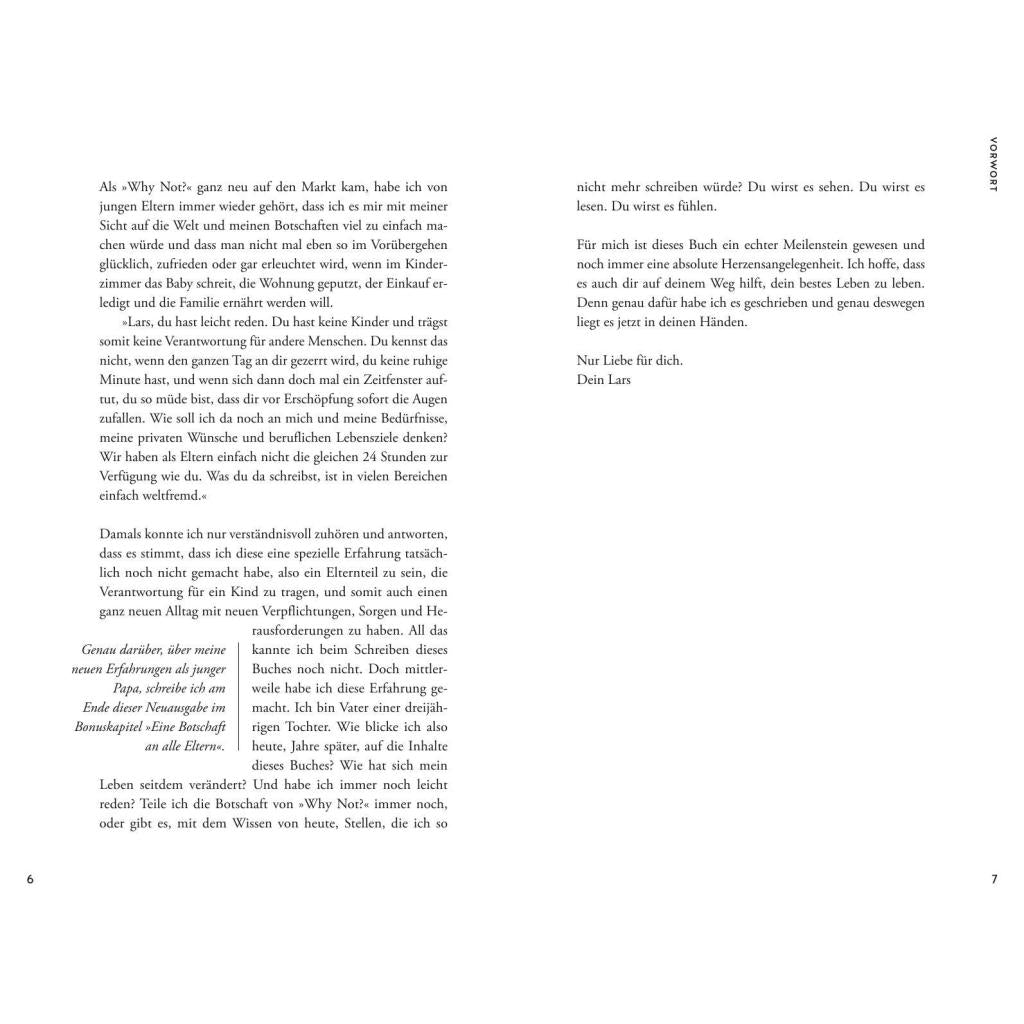 Als »Why Not?« ganz neu auf den Markt kam, habe ich von jungen Eltern immer wieder gehört, dass ich es mir mit meiner Sicht auf die Welt und meinen Botschaften viel zu einfach machen würde und dass man nicht mal eben so im Vorübergehen glücklich, zufrieden oder gar erleuchtet wird, wenn im Kinderzimmer das Baby schreit, die Wohnung geputzt, der Einkauf erledigt und die Familie ernährt werden will.

»Lars, du hast leicht reden. Du hast keine Kinder und trägst somit keine Verantwortung für andere Menschen. Du kennst das nicht, wenn den ganzen Tag an dir gezerrt wird, du keine ruhige Minute hast, und wenn sich dann doch mal ein Zeitfenster auftut, du so müde bist, dass dir vor Erschöpfung sofort die Augen zufallen. Wie soll ich da noch an mich und meine Bedürfnisse, meine privaten Wünsche und beruflichen Lebensziele denken? Wir haben als Eltern einfach nicht die gleichen 24 Stunden zur Verfügung wie du. Was du da schreibst, ist in vielen Bereichen einfach weltfremd.«

Damals konnte ich nur verständnisvoll zuhören und antworten, dass es stimmt, dass ich diese eine spezielle Erfahrung tatsächlich noch nicht gemacht habe, also ein Elternteil zu sein, die Verantwortung für ein Kind zu tragen, und somit auch einen ganz neuen Alltag mit neuen Verpflichtungen, Sorgen und Herausforderungen zu haben. All das kannte ich beim Schreiben dieses Buches noch nicht. Doch mittlerweile habe ich diese Erfahrung gemacht. Ich bin Vater einer dreijährigen Tochter. Wie blicke ich also heute, Jahre später, auf die Inhalte dieses Buches? Wie hat sich mein Leben seitdem verändert? Und habe ich immer noch leicht reden? Teile ich die Botschaft von »Why Not?« immer noch, oder gibt es, mit dem Wissen von heute, Stellen, die ich so

Genau darüber, über meine neuen Erfahrungen als junger Papa, schreibe ich am Ende dieser Neuausgabe im Bonuskapitel »Eine Botschaft an alle Eltern«.

6

nicht mehr schreiben würde? Du wirst es sehen. Du wirst es lesen. Du wirst es fühlen.

Für mich ist dieses Buch ein echter Meilenstein gewesen und noch immer eine absolute Herzensangelegenheit. Ich hoffe, dass es auch dir auf deinem Weg hilft, dein bestes Leben zu leben. Denn genau dafür habe ich es geschrieben und genau deswegen liegt es jetzt in deinen Händen.

Nur Liebe für dich.
Dein Lars

VORWORT

7